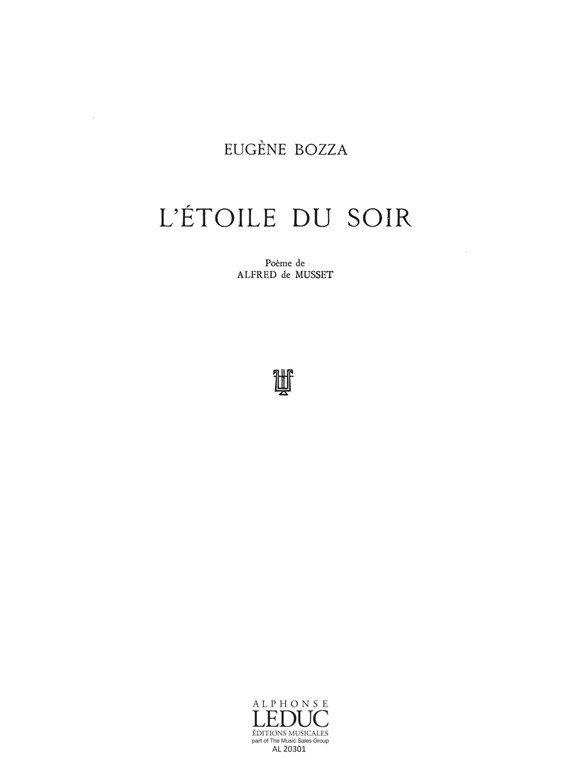 EUGÈNE BOZZA

L'ÉTOILE DU SOIR

Poème de
ALFRED de MUSSET

ALPHONSE
LEDUC
ÉDITIONS MUSICALES
part of The Music Sales Group
AL 20301